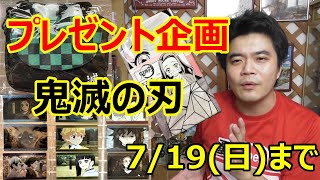 プレゼント企画

鬼滅の刃

7/19(日)まで